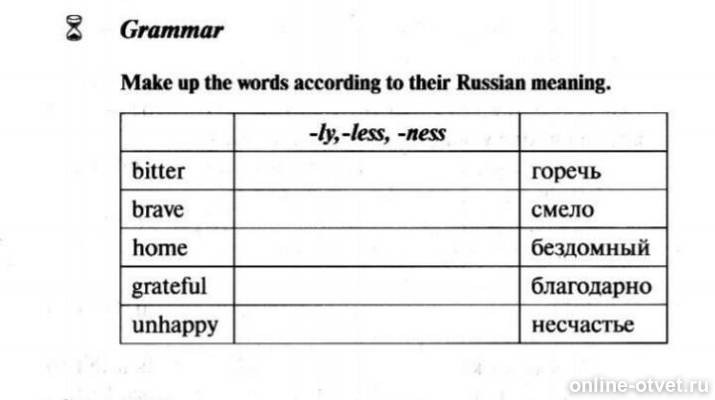 Grammar

Make up the words according to their Russian meaning.

| | -ly,-less, -ness | |
|---|---|---|
| bitter | | горечь |
| brave | | смело |
| home | | бездомный |
| grateful | | благодарно |
| unhappy | | несчастье |

online-otvet.ru